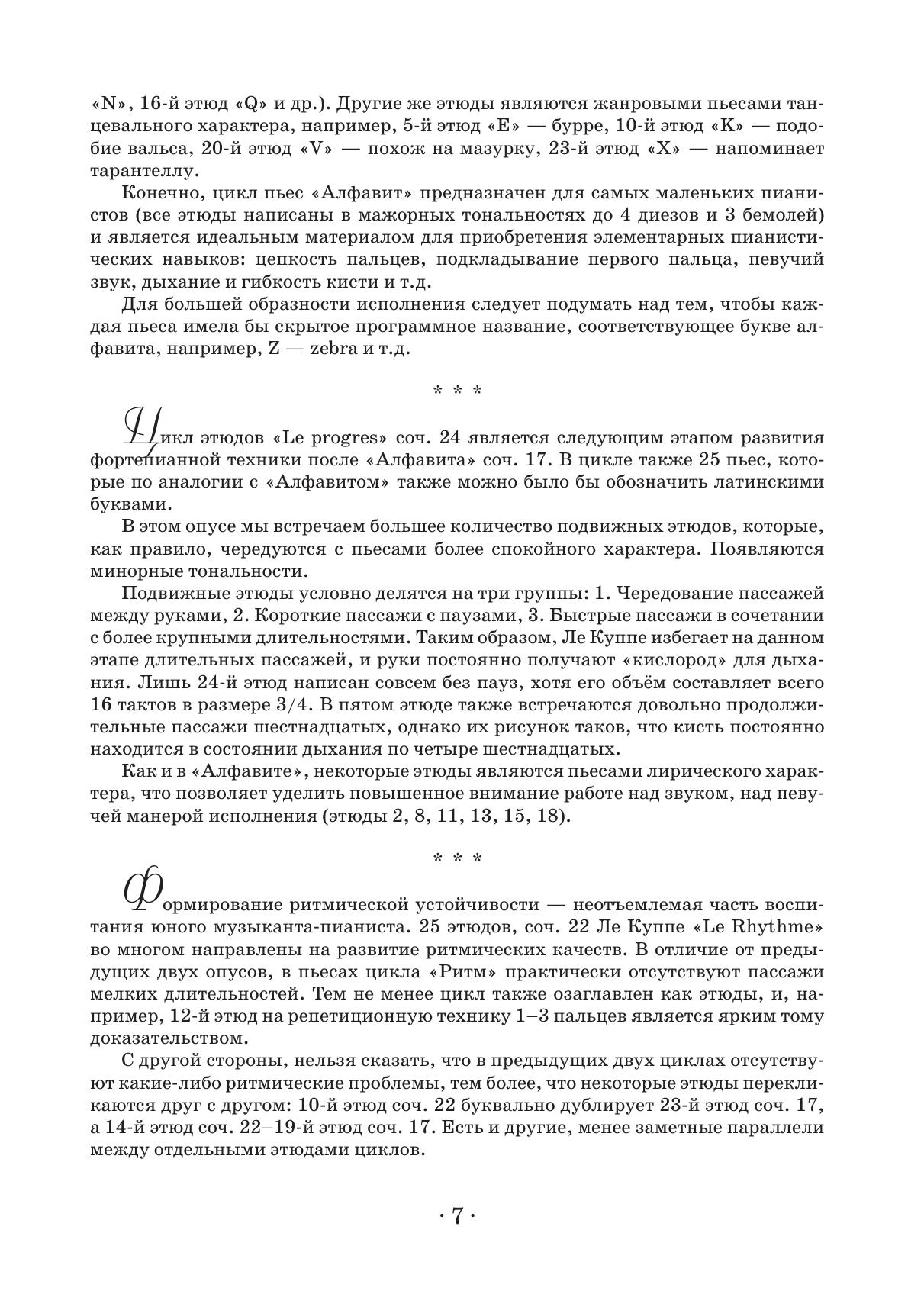 «N», 16-й этюд «Q» и др.). Другие же этюды являются жанровыми пьесами танцевального характера, например, 5-й этюд «E» — бурре, 10-й этюд «K» — подобие вальса, 20-й этюд «V» — похож на мазурку, 23-й этюд «X» — напоминает тарантеллу.

Конечно, цикл пьес «Алфавит» предназначен для самых маленьких пианистов (все этюды написаны в мажорных тональностях до 4 диезов и 3 бемолей) и является идеальным материалом для приобретения элементарных пианистических навыков: цепкость пальцев, подкладывание первого пальца, певучий звук, дыхание и гибкость кисти и т.д.

Для большей образности исполнения следует подумать над тем, чтобы каждая пьеса имела бы скрытое программное название, соответствующее букве алфавита, например, Z — zebra и т.д.

* * *

Цикл этюдов «Le progres» соч. 24 является следующим этапом развития фортепианной техники после «Алфавита» соч. 17. В цикле также 25 пьес, которые по аналогии с «Алфавитом» также можно было бы обозначить латинскими буквами.

В этом опусе мы встречаем большее количество подвижных этюдов, которые, как правило, чередуются с пьесами более спокойного характера. Появляются минорные тональности.

Подвижные этюды условно делятся на три группы: 1. Чередование пассажей между руками, 2. Короткие пассажи с паузами, 3. Быстрые пассажи в сочетании с более крупными длительностями. Таким образом, Ле Куппе избегает на данном этапе длительных пассажей, и руки постоянно получают «кислород» для дыхания. Лишь 24-й этюд написан совсем без пауз, хотя его объём составляет всего 16 тактов в размере 3/4. В пятом этюде также встречаются довольно продолжительные пассажи шестнадцатых, однако их рисунок таков, что кисть постоянно находится в состоянии дыхания по четыре шестнадцатых.

Как и в «Алфавите», некоторые этюды являются пьесами лирического характера, что позволяет уделить повышенное внимание работе над звуком, над певучей манерой исполнения (этюды 2, 8, 11, 13, 15, 18).

* * *

Формирование ритмической устойчивости — неотъемлемая часть воспитания юного музыканта-пианиста. 25 этюдов, соч. 22 Ле Куппе «Le Rhythme» во многом направлены на развитие ритмических качеств. В отличие от предыдущих двух опусов, в пьесах цикла «Ритм» практически отсутствуют пассажи мелких длительностей. Тем не менее цикл также озаглавлен как этюды, и, например, 12-й этюд на репетиционную технику 1–3 пальцев является ярким тому доказательством.

С другой стороны, нельзя сказать, что в предыдущих двух циклах отсутствуют какие-либо ритмические проблемы, тем более, что некоторые этюды перекликаются друг с другом: 10-й этюд соч. 22 буквально дублирует 23-й этюд соч. 17, а 14-й этюд соч. 22–19-й этюд соч. 17. Есть и другие, менее заметные параллели между отдельными этюдами циклов.

· 7 ·